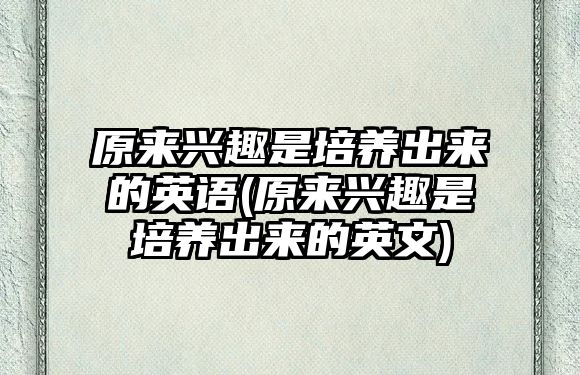 原来兴趣是培养出来的英语(原来兴趣是培养出来的英文)